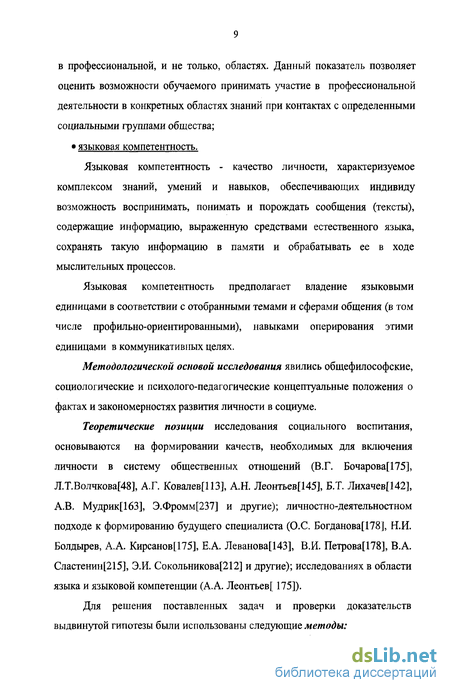 9

в профессиональной, и не только, областях. Данный показатель позволяет оценить возможности обучаемого принимать участие в профессиональной деятельности в конкретных областях знаний при контактах с определенными социальными группами общества;

• языковая компетентность.

Языковая компетентность - качество личности, характеризуемое комплексом знаний, умений и навыков, обеспечивающих индивиду возможность воспринимать, понимать и порождать сообщения (тексты), содержащие информацию, выраженную средствами естественного языка, сохранять такую информацию в памяти и обрабатывать ее в ходе мыслительных процессов.

Языковая компетентность предполагает владение языковыми единицами в соответствии с отобранными темами и сферами общения (в том числе профильно-ориентированными), навыками оперирования этими единицами в коммуникативных целях.

Методологической основой исследования явились общефилософские, социологические и психолого-педагогические концептуальные положения о фактах и закономерностях развития личности в социуме.

Теоретические позиции исследования социального воспитания, основываются на формировании качеств, необходимых для включения личности в систему общественных отношений (В.Г. Бочарова[175], Л.Т.Волчкова[48], А.Г. Ковалев[113], А.Н. Леонтьев[145], Б.Т. Лихачев[142], А.В. Мудрик[163], Э.Фромм[237] и другие); личностно-деятельностном подходе к формированию будущего специалиста (О.С. Богданова[178], Н.И. Болдырев, А.А. Кирсанов[175], Е.А. Леванова[143], В.И. Петрова[178], В.А. Сластенин[215], Э.И. Сокольникова[212] и другие); исследованиях в области языка и языковой компетенции (А.А. Леонтьев[ 175]).

Для решения поставленных задач и проверки доказательств выдвинутой гипотезы были использованы следующие методы:

dsLib.net
библиотека диссертаций